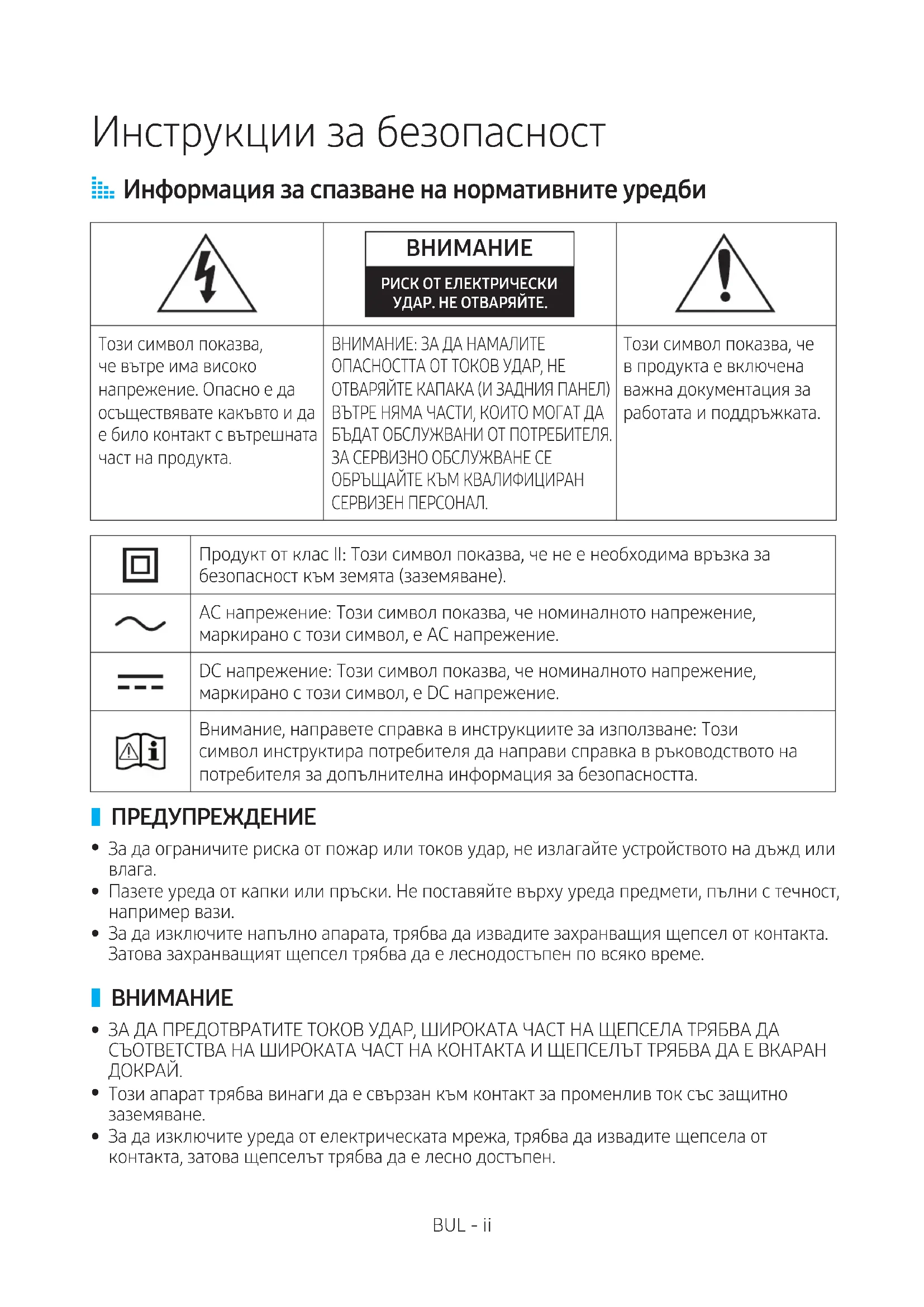 Инструкции за безопасност

Информация за спазване на нормативните уредби

| | ВНИМАНИЕ РИСК ОТ ЕЛЕКТРИЧЕСКИ УДАР. НЕ ОТВАРЯЙТЕ. | |
|---|---|---|
| Този символ показва, че вътре има високо напрежение. Опасно е да осъществявате какъвто и да е било контакт с вътрешната част на продукта. | ВНИМАНИЕ: ЗА ДА НАМАЛИТЕ ОПАСНОСТТА ОТ ТОКОВ УДАР, НЕ ОТВАРЯЙТЕ КАПАКА (И ЗАДНИЯ ПАНЕЛ) ВЪТРЕ НЯМА ЧАСТИ, КОИТО МОГАТ ДА БЪДАТ ОБСЛУЖВАНИ ОТ ПОТРЕБИТЕЛЯ. ЗА СЕРВИЗНО ОБСЛУЖВАНЕ СЕ ОБРЪЩАЙТЕ КЪМ КВАЛИФИЦИРАН СЕРВИЗЕН ПЕРСОНАЛ. | Този символ показва, че в продукта е включена важна документация за работата и поддръжката. |

| | |
|---|---|
| | Продукт от клас II: Този символ показва, че не е необходима връзка за безопасност към земята (заземяване). |
| | AC напрежение: Този символ показва, че номиналното напрежение, маркирано с този символ, е AC напрежение. |
| | DC напрежение: Този символ показва, че номиналното напрежение, маркирано с този символ, е DC напрежение. |
| | Внимание, направете справка в инструкциите за използване: Този символ инструктира потребителя да направи справка в ръководството на потребителя за допълнителна информация за безопасността. |

ПРЕДУПРЕЖДЕНИЕ

• За да ограничите риска от пожар или токов удар, не излагайте устройството на дъжд или влага.
• Пазете уреда от капки или пръски. Не поставяйте върху уреда предмети, пълни с течност, например вази.
• За да изключите напълно апарата, трябва да извадите захранващия щепсел от контакта. Затова захранващият щепсел трябва да е леснодостъпен по всяко време.

ВНИМАНИЕ

• ЗА ДА ПРЕДОТВРАТИТЕ ТОКОВ УДАР, ШИРОКАТА ЧАСТ НА ЩЕПСЕЛА ТРЯБВА ДА СЪОТВЕТСТВА НА ШИРОКАТА ЧАСТ НА КОНТАКТА И ЩЕПСЕЛЪТ ТРЯБВА ДА Е ВКАРАН ДОКРАЙ.
• Този апарат трябва винаги да е свързан към контакт за променлив ток със защитно заземяване.
• За да изключите уреда от електрическата мрежа, трябва да извадите щепсела от контакта, затова щепселът трябва да е лесно достъпен.

BUL - ii